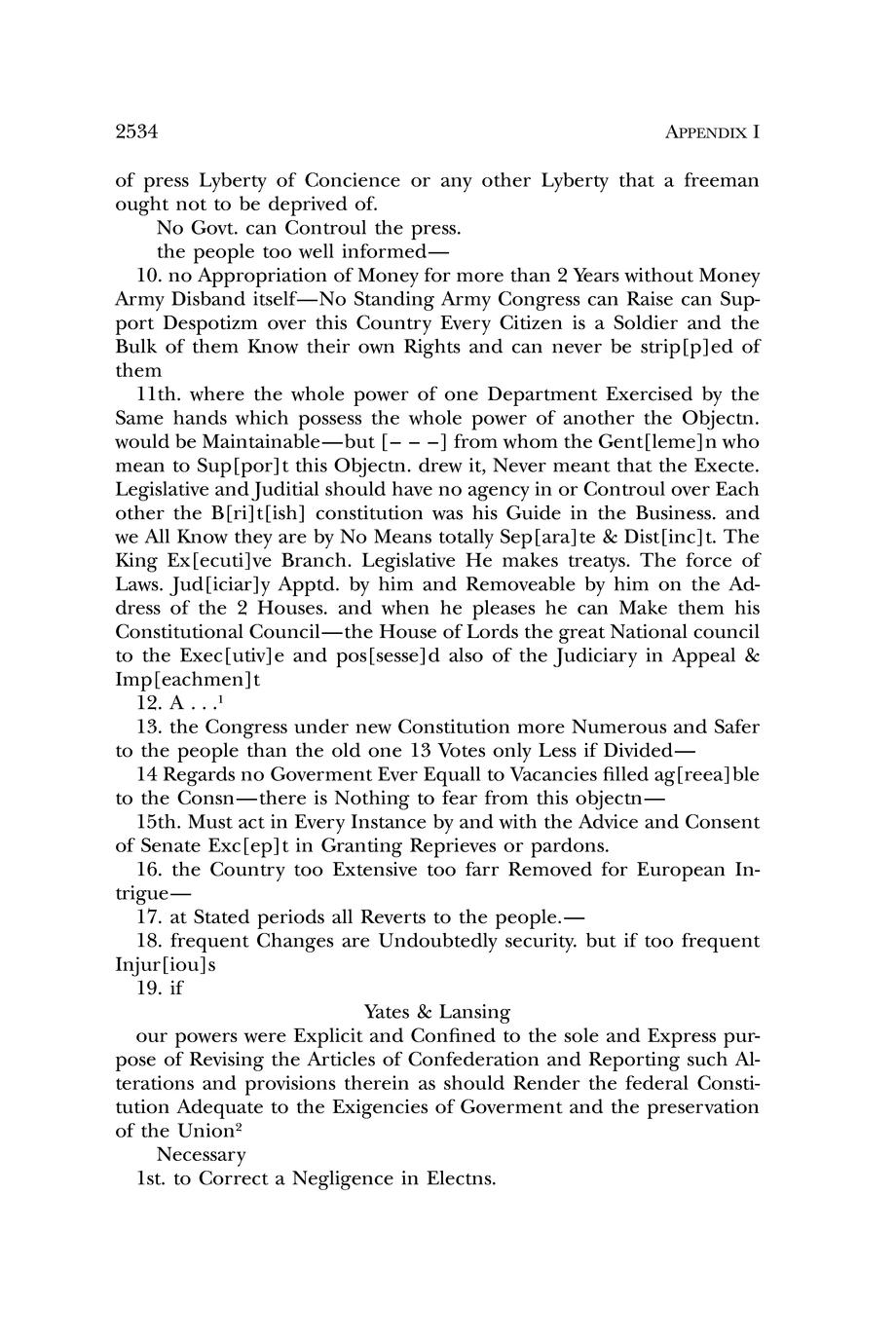 2534 APPENDIX I

of press Lyberty of Concience or any other Lyberty that a freeman ought not to be deprived of.

No Govt. can Controul the press.

the people too well informed—

10. no Appropriation of Money for more than 2 Years without Money Army Disband itself—No Standing Army Congress can Raise can Support Despotizm over this Country Every Citizen is a Soldier and the Bulk of them Know their own Rights and can never be strip[p]ed of them

11th. where the whole power of one Department Exercised by the Same hands which possess the whole power of another the Objectn. would be Maintainable—but [– – –] from whom the Gent[leme]n who mean to Sup[por]t this Objectn. drew it, Never meant that the Execte. Legislative and Juditial should have no agency in or Controul over Each other the B[ri]t[ish] constitution was his Guide in the Business. and we All Know they are by No Means totally Sep[ara]te & Dist[inc]t. The King Ex[ecuti]ve Branch. Legislative He makes treatys. The force of Laws. Jud[iciar]y Apptd. by him and Removeable by him on the Address of the 2 Houses. and when he pleases he can Make them his Constitutional Council—the House of Lords the great National council to the Exec[utiv]e and pos[sesse]d also of the Judiciary in Appeal & Imp[eachmen]t

12. A . . .$^1$

13. the Congress under new Constitution more Numerous and Safer to the people than the old one 13 Votes only Less if Divided—

14 Regards no Goverment Ever Equall to Vacancies filled ag[reea]ble to the Consn—there is Nothing to fear from this objectn—

15th. Must act in Every Instance by and with the Advice and Consent of Senate Exc[ep]t in Granting Reprieves or pardons.

16. the Country too Extensive too farr Removed for European Intrigue—

17. at Stated periods all Reverts to the people.—

18. frequent Changes are Undoubtedly security. but if too frequent Injur[iou]s

19. if

Yates & Lansing

our powers were Explicit and Confined to the sole and Express purpose of Revising the Articles of Confederation and Reporting such Alterations and provisions therein as should Render the federal Constitution Adequate to the Exigencies of Goverment and the preservation of the Union$^2$

Necessary

1st. to Correct a Negligence in Electns.